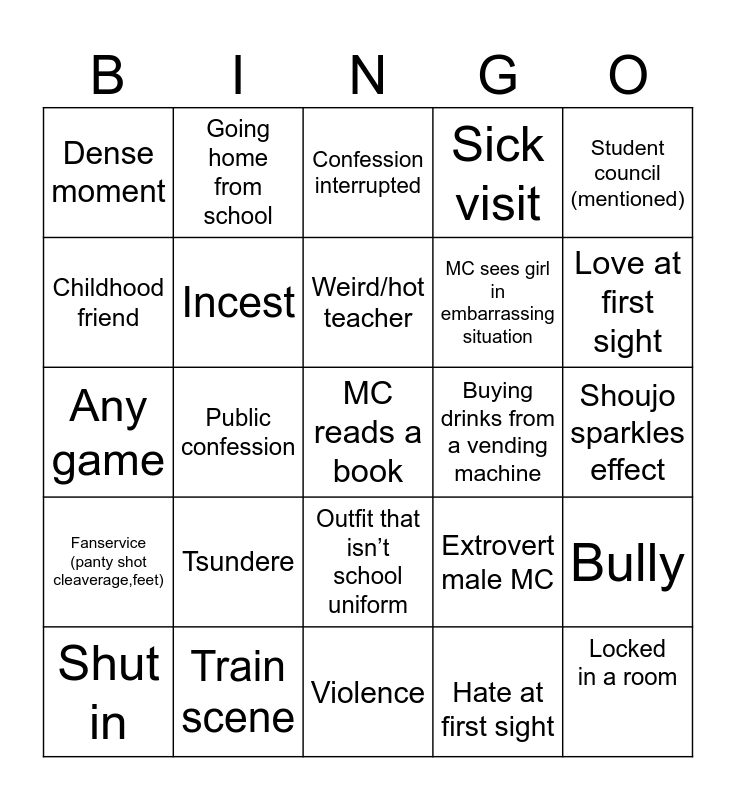 | B | I | N | G | O |
|---|---|---|---|---|
| Dense moment | Going home from school | Confession interrupted | Sick visit | Student council (mentioned) |
| Childhood friend | Incest | Weird/hot teacher | MC sees girl in embarrassing situation | Love at first sight |
| Any game | Public confession | MC reads a book | Buying drinks from a vending machine | Shoujo sparkles effect |
| Fanservice (panty shot cleaverage,feet) | Tsundere | Outfit that isn't school uniform | Extrovert male MC | Bully |
| Shut in | Train scene | Violence | Hate at first sight | Locked in a room |